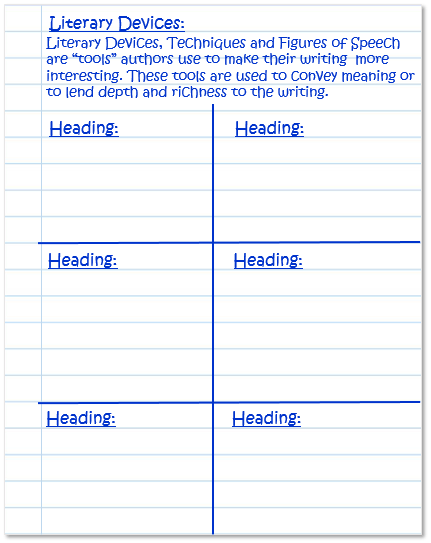 Literary Devices:

Literary Devices, Techniques and Figures of Speech are "tools" authors use to make their writing more interesting. These tools are used to convey meaning or to lend depth and richness to the writing.

| Heading: | Heading: |
|---|---|
| Heading: | Heading: |
| Heading: | Heading: |